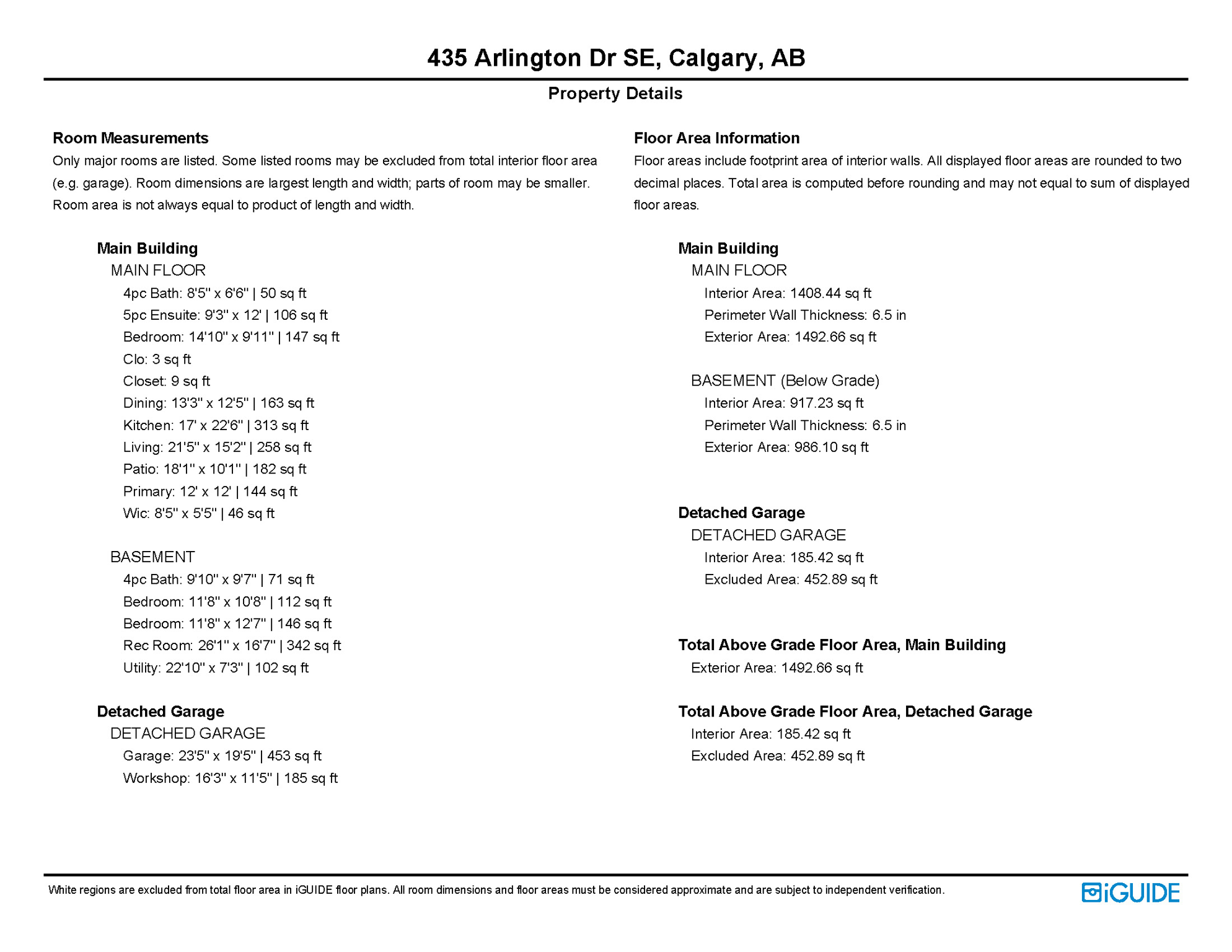 435 Arlington Dr SE, Calgary, AB

Property Details

Room Measurements

Only major rooms are listed. Some listed rooms may be excluded from total interior floor area (e.g. garage). Room dimensions are largest length and width; parts of room may be smaller. Room area is not always equal to product of length and width.

Main Building

MAIN FLOOR

4pc Bath: 8'5" x 6'6" | 50 sq ft
5pc Ensuite: 9'3" x 12' | 106 sq ft
Bedroom: 14'10" x 9'11" | 147 sq ft
Clo: 3 sq ft
Closet: 9 sq ft
Dining: 13'3" x 12'5" | 163 sq ft
Kitchen: 17' x 22'6" | 313 sq ft
Living: 21'5" x 15'2" | 258 sq ft
Patio: 18'1" x 10'1" | 182 sq ft
Primary: 12' x 12' | 144 sq ft
Wic: 8'5" x 5'5" | 46 sq ft

BASEMENT

4pc Bath: 9'10" x 9'7" | 71 sq ft
Bedroom: 11'8" x 10'8" | 112 sq ft
Bedroom: 11'8" x 12'7" | 146 sq ft
Rec Room: 26'1" x 16'7" | 342 sq ft
Utility: 22'10" x 7'3" | 102 sq ft

Detached Garage

DETACHED GARAGE

Garage: 23'5" x 19'5" | 453 sq ft
Workshop: 16'3" x 11'5" | 185 sq ft

Floor Area Information

Floor areas include footprint area of interior walls. All displayed floor areas are rounded to two decimal places. Total area is computed before rounding and may not equal to sum of displayed floor areas.

Main Building

MAIN FLOOR

Interior Area: 1408.44 sq ft
Perimeter Wall Thickness: 6.5 in
Exterior Area: 1492.66 sq ft

BASEMENT (Below Grade)

Interior Area: 917.23 sq ft
Perimeter Wall Thickness: 6.5 in
Exterior Area: 986.10 sq ft

Detached Garage

DETACHED GARAGE

Interior Area: 185.42 sq ft
Excluded Area: 452.89 sq ft

Total Above Grade Floor Area, Main Building

Exterior Area: 1492.66 sq ft

Total Above Grade Floor Area, Detached Garage

Interior Area: 185.42 sq ft
Excluded Area: 452.89 sq ft

White regions are excluded from total floor area in iGUIDE floor plans. All room dimensions and floor areas must be considered approximate and are subject to independent verification.

iGUIDE